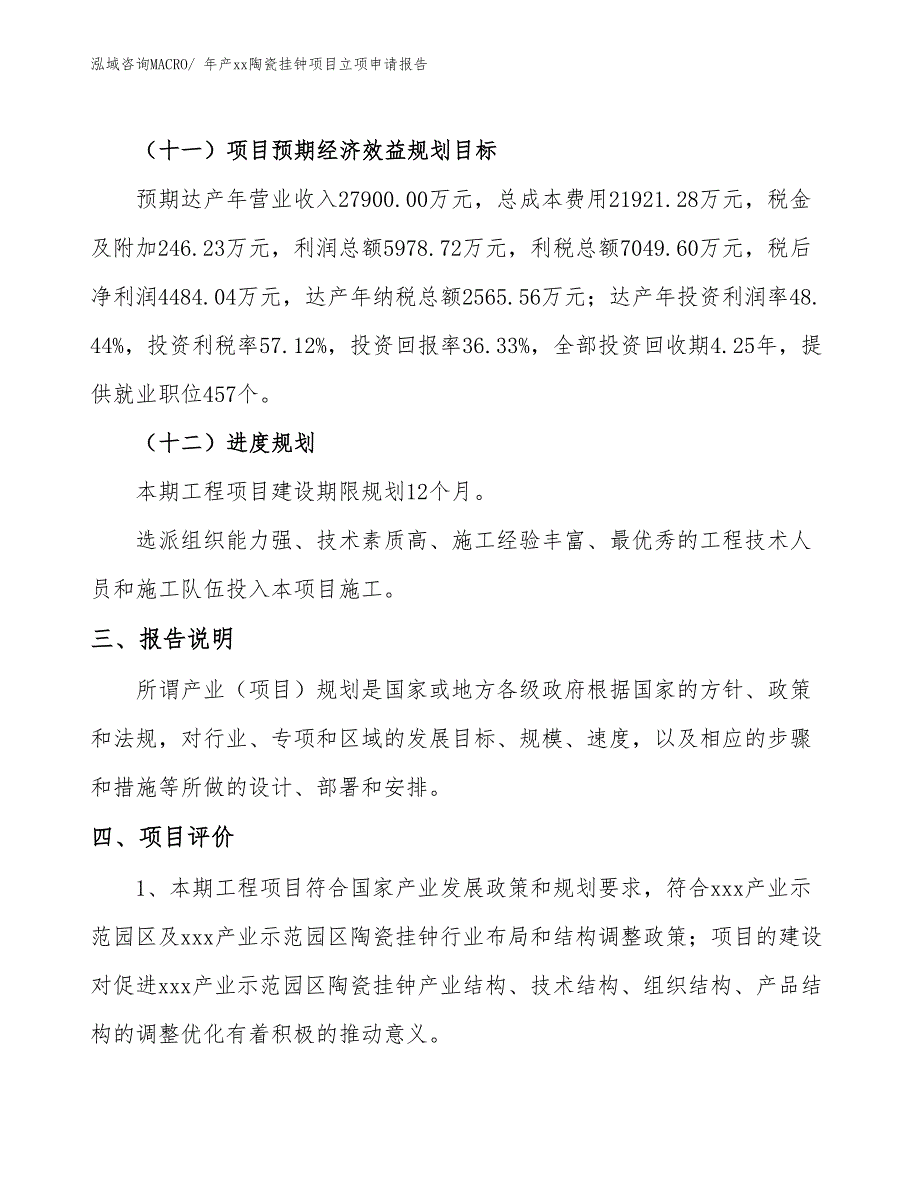 泓域咨询MACRO/ 年产xx陶瓷挂钟项目立项申请报告

（十一）项目预期经济效益规划目标

预期达产年营业收入27900.00万元，总成本费用21921.28万元，税金及附加246.23万元，利润总额5978.72万元，利税总额7049.60万元，税后净利润4484.04万元，达产年纳税总额2565.56万元；达产年投资利润率48.44%，投资利税率57.12%，投资回报率36.33%，全部投资回收期4.25年，提供就业职位457个。

（十二）进度规划

本期工程项目建设期限规划12个月。

选派组织能力强、技术素质高、施工经验丰富、最优秀的工程技术人员和施工队伍投入本项目施工。

三、报告说明

所谓产业（项目）规划是国家或地方各级政府根据国家的方针、政策和法规，对行业、专项和区域的发展目标、规模、速度，以及相应的步骤和措施等所做的设计、部署和安排。

四、项目评价

1、本期工程项目符合国家产业发展政策和规划要求，符合xxx产业示范园区及xxx产业示范园区陶瓷挂钟行业布局和结构调整政策；项目的建设对促进xxx产业示范园区陶瓷挂钟产业结构、技术结构、组织结构、产品结构的调整优化有着积极的推动意义。